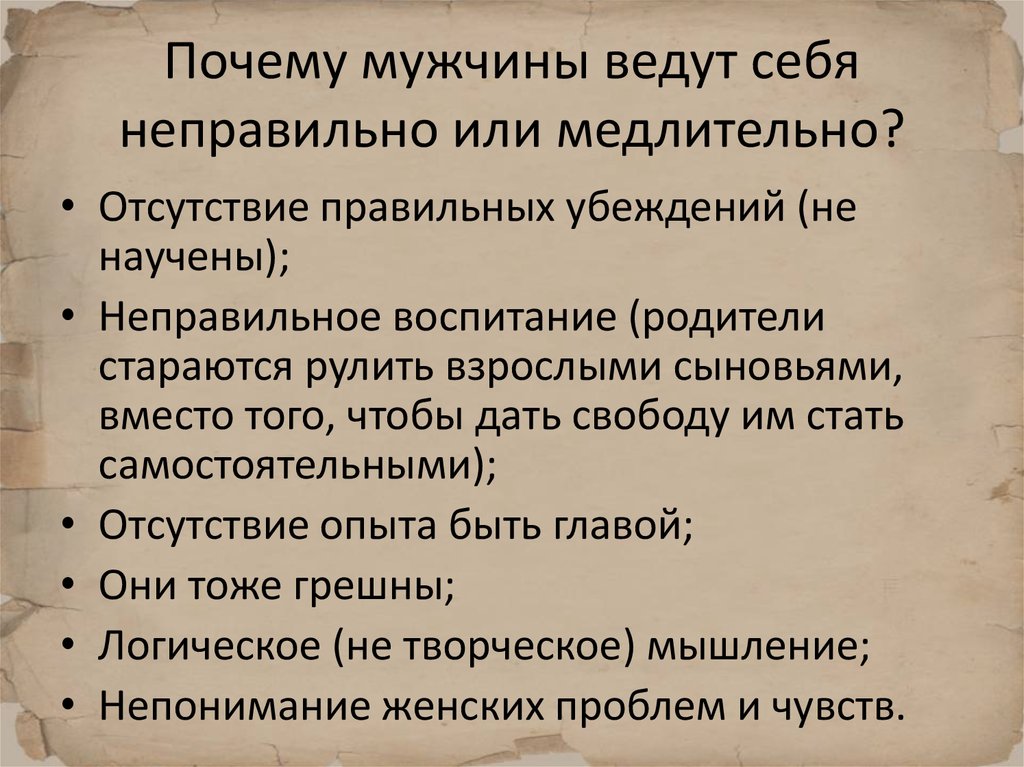 Почему мужчины ведут себя неправильно или медлительно?

• Отсутствие правильных убеждений (не научены);
• Неправильное воспитание (родители стараются рулить взрослыми сыновьями, вместо того, чтобы дать свободу им стать самостоятельными);
• Отсутствие опыта быть главой;
• Они тоже грешны;
• Логическое (не творческое) мышление;
• Непонимание женских проблем и чувств.